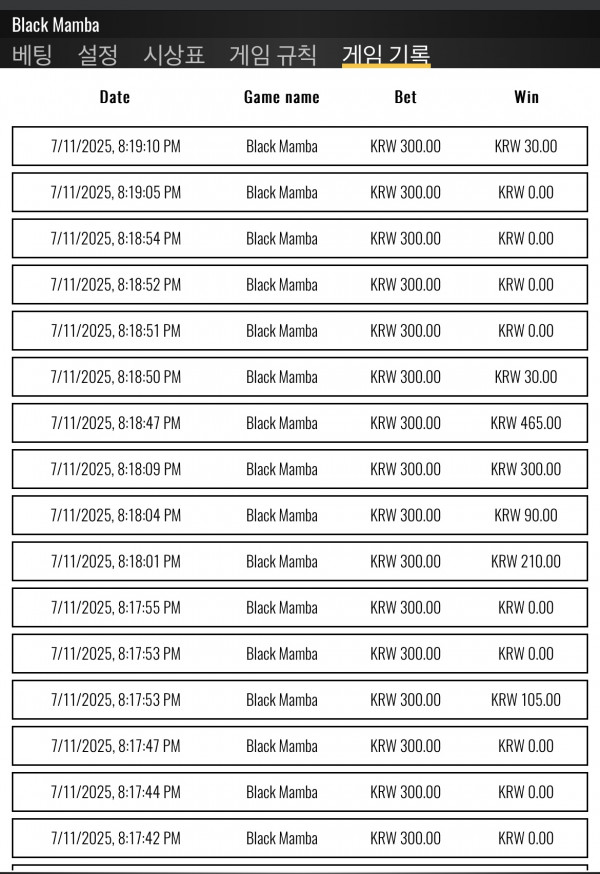 Black Mamba

베팅 설정 시상표 게임 규칙 게임 기록

| Date | Game name | Bet | Win |
|---|---|---|---|
| 7/11/2025, 8:19:10 PM | Black Mamba | KRW 300.00 | KRW 30.00 |
| 7/11/2025, 8:19:05 PM | Black Mamba | KRW 300.00 | KRW 0.00 |
| 7/11/2025, 8:18:54 PM | Black Mamba | KRW 300.00 | KRW 0.00 |
| 7/11/2025, 8:18:52 PM | Black Mamba | KRW 300.00 | KRW 0.00 |
| 7/11/2025, 8:18:51 PM | Black Mamba | KRW 300.00 | KRW 0.00 |
| 7/11/2025, 8:18:50 PM | Black Mamba | KRW 300.00 | KRW 30.00 |
| 7/11/2025, 8:18:47 PM | Black Mamba | KRW 300.00 | KRW 465.00 |
| 7/11/2025, 8:18:09 PM | Black Mamba | KRW 300.00 | KRW 300.00 |
| 7/11/2025, 8:18:04 PM | Black Mamba | KRW 300.00 | KRW 90.00 |
| 7/11/2025, 8:18:01 PM | Black Mamba | KRW 300.00 | KRW 210.00 |
| 7/11/2025, 8:17:55 PM | Black Mamba | KRW 300.00 | KRW 0.00 |
| 7/11/2025, 8:17:53 PM | Black Mamba | KRW 300.00 | KRW 0.00 |
| 7/11/2025, 8:17:53 PM | Black Mamba | KRW 300.00 | KRW 105.00 |
| 7/11/2025, 8:17:47 PM | Black Mamba | KRW 300.00 | KRW 0.00 |
| 7/11/2025, 8:17:44 PM | Black Mamba | KRW 300.00 | KRW 0.00 |
| 7/11/2025, 8:17:42 PM | Black Mamba | KRW 300.00 | KRW 0.00 |